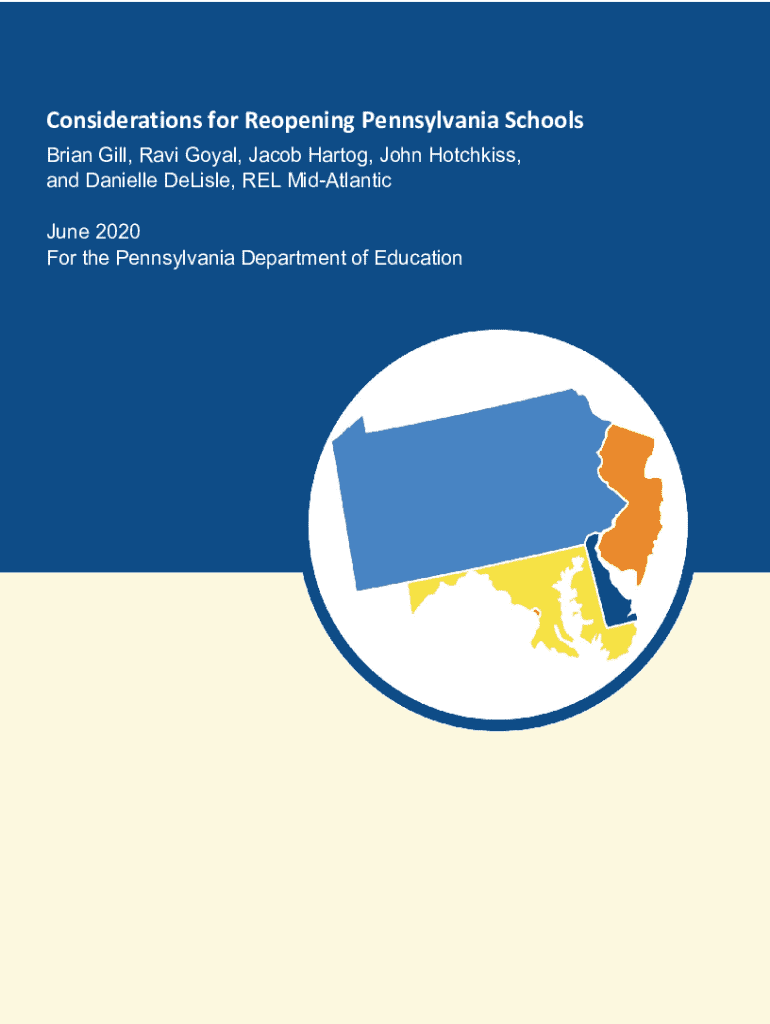 Considerations for Reopening Pennsylvania Schools
Brian Gill, Ravi Goyal, Jacob Hartog, John Hotchkiss, and Danielle DeLisle, REL Mid-Atlantic

June 2020
For the Pennsylvania Department of Education